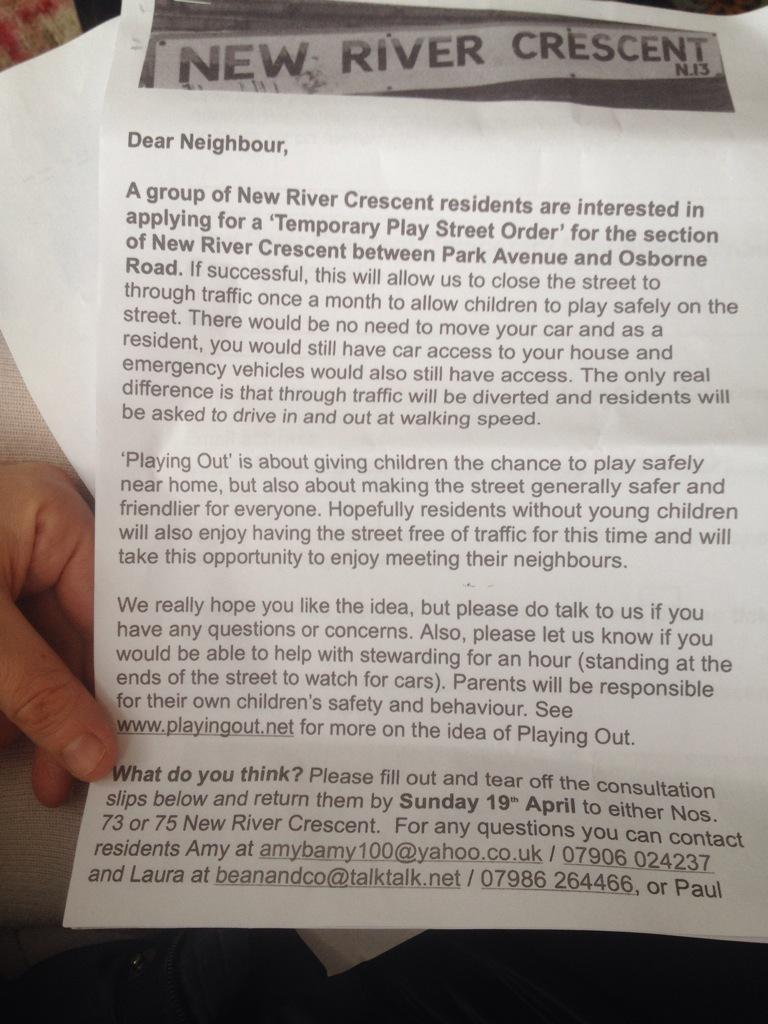 NEW RIVER CRESCENT N.13

Dear Neighbour,

A group of New River Crescent residents are interested in applying for a 'Temporary Play Street Order' for the section of New River Crescent between Park Avenue and Osborne Road. If successful, this will allow us to close the street to through traffic once a month to allow children to play safely on the street. There would be no need to move your car and as a resident, you would still have car access to your house and emergency vehicles would also still have access. The only real difference is that through traffic will be diverted and residents will be asked to drive in and out at walking speed.

'Playing Out' is about giving children the chance to play safely near home, but also about making the street generally safer and friendlier for everyone. Hopefully residents without young children will also enjoy having the street free of traffic for this time and will take this opportunity to enjoy meeting their neighbours.

We really hope you like the idea, but please do talk to us if you have any questions or concerns. Also, please let us know if you would be able to help with stewarding for an hour (standing at the ends of the street to watch for cars). Parents will be responsible for their own children's safety and behaviour. See www.playingout.net for more on the idea of Playing Out.

What do you think? Please fill out and tear off the consultation slips below and return them by Sunday 19th April to either Nos. 73 or 75 New River Crescent. For any questions you can contact residents Amy at amybamy100@yahoo.co.uk / 07906 024237 and Laura at beanandco@talktalk.net / 07986 264466, or Paul